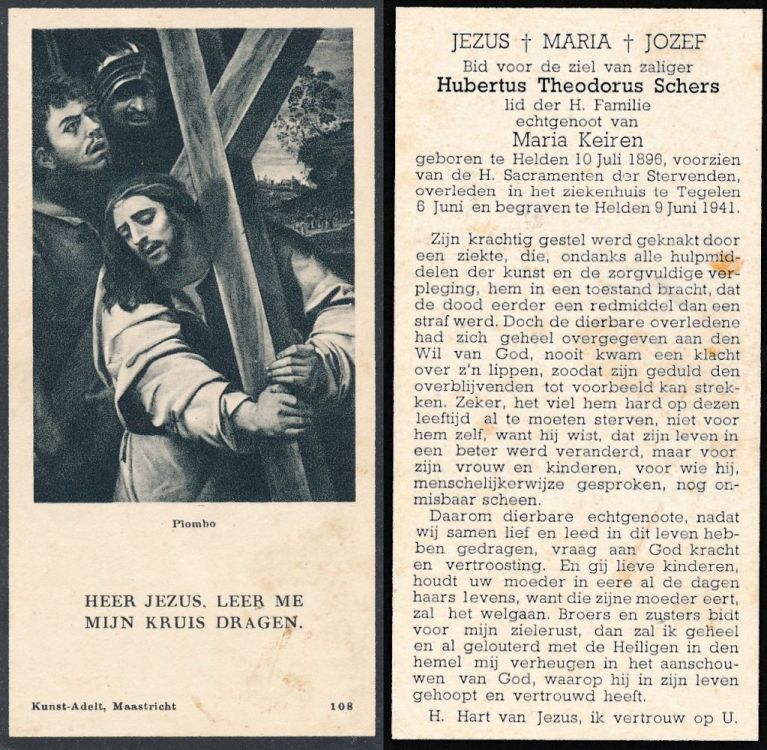 Piombo

HEER JEZUS, LEER ME MIJN KRUIS DRAGEN.

Kunst-Adelt, Maastricht 108

JEZUS † MARIA † JOZEF
Bid voor de ziel van zaliger
Hubertus Theodorus Schers
lid der H. Familie
echtgenoot van
Maria Keiren
geboren te Helden 10 Juli 1896, voorzien van de H. Sacramenten der Stervenden, overleden in het ziekenhuis te Tegelen 6 Juni en begraven te Helden 9 Juni 1941.

Zijn krachtig gestel werd geknakt door een ziekte, die, ondanks alle hulpmiddelen der kunst en de zorgvuldige verpleging, hem in een toestand bracht, dat de dood eerder een redmiddel dan een straf werd. Doch de dierbare overledene had zich geheel overgegeven aan den Wil van God, nooit kwam een klacht over z'n lippen, zoodat zijn geduld den overblijvenden tot voorbeeld kan strekken. Zeker, het viel hem hard op dezen leeftijd al te moeten sterven, niet voor hem zelf, want hij wist, dat zijn leven in een beter werd veranderd, maar voor zijn vrouw en kinderen, voor wie hij, menschelijkerwijze gesproken, nog onmisbaar scheen.
Daarom dierbare echtgenoote, nadat wij samen lief en leed in dit leven hebben gedragen, vraag aan God kracht en vertroosting. En gij lieve kinderen, houdt uw moeder in eere al de dagen haars levens, want die zijne moeder eert, zal het welgaan. Broers en zusters bidt voor mijn zielerust, dan zal ik geheel en al gelouterd met de Heiligen in den hemel mij verheugen in het aanschouwen van God, waarop hij in zijn leven gehoopt en vertrouwd heeft.
H. Hart van Jezus, ik vertrouw op U.